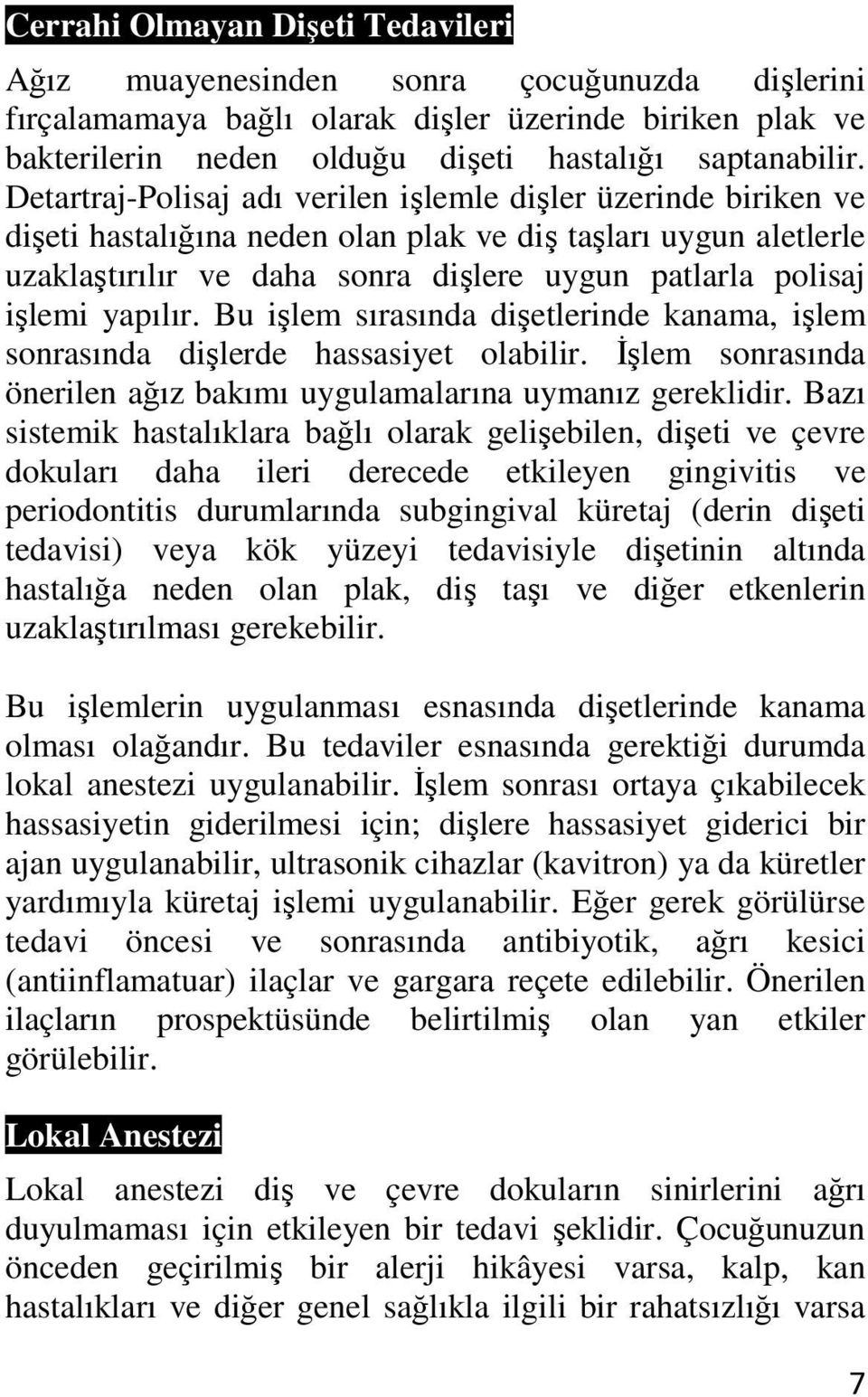 Cerrahi Olmayan Dişeti Tedavileri

Ağız muayenesinden sonra çocuğunuzda dişlerini fırçalamamaya bağlı olarak dişler üzerinde biriken plak ve bakterilerin neden olduğu dişeti hastalığı saptanabilir. Detartraj-Polisaj adı verilen işlemle dişler üzerinde biriken ve dişeti hastalığına neden olan plak ve diş taşları uygun aletlerle uzaklaştırılır ve daha sonra dişlere uygun patlarla polisaj işlemi yapılır. Bu işlem sırasında dişetlerinde kanama, işlem sonrasında dişlerde hassasiyet olabilir. İşlem sonrasında önerilen ağız bakımı uygulamalarına uymanız gereklidir. Bazı sistemik hastalıklara bağlı olarak gelişebilen, dişeti ve çevre dokuları daha ileri derecede etkileyen gingivitis ve periodontitis durumlarında subgingival küretaj (derin dişeti tedavisi) veya kök yüzeyi tedavisiyle dişetinin altında hastalığa neden olan plak, diş taşı ve diğer etkenlerin uzaklaştırılması gerekebilir.

Bu işlemlerin uygulanması esnasında dişetlerinde kanama olması olağandır. Bu tedaviler esnasında gerektiği durumda lokal anestezi uygulanabilir. İşlem sonrası ortaya çıkabilecek hassasiyetin giderilmesi için; dişlere hassasiyet giderici bir ajan uygulanabilir, ultrasonik cihazlar (kavitron) ya da küretler yardımıyla küretaj işlemi uygulanabilir. Eğer gerek görülürse tedavi öncesi ve sonrasında antibiyotik, ağrı kesici (antiinflamatuar) ilaçlar ve gargara reçete edilebilir. Önerilen ilaçların prospektüsünde belirtilmiş olan yan etkiler görülebilir.

Lokal Anestezi

Lokal anestezi diş ve çevre dokuların sinirlerini ağrı duyulmaması için etkileyen bir tedavi şeklidir. Çocuğunuzun önceden geçirilmiş bir alerji hikâyesi varsa, kalp, kan hastalıkları ve diğer genel sağlıkla ilgili bir rahatsızlığı varsa

7